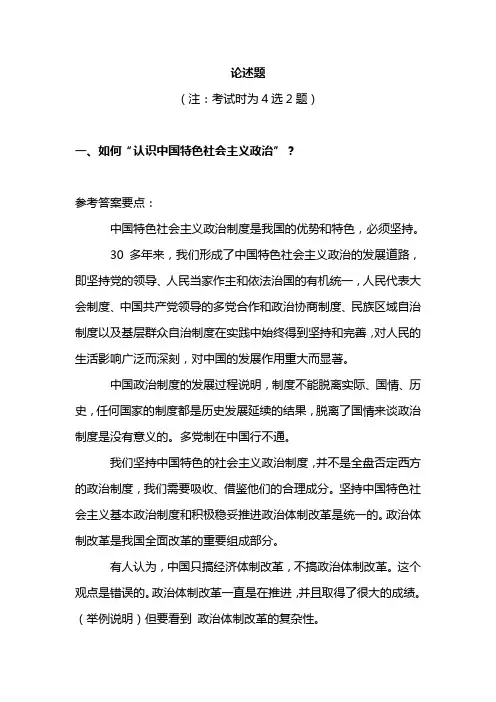 论述题

（注：考试时为 4 选 2 题）

一、如何“认识中国特色社会主义政治”？

参考答案要点：

中国特色社会主义政治制度是我国的优势和特色，必须坚持。

30 多年来，我们形成了中国特色社会主义政治的发展道路，即坚持党的领导、人民当家作主和依法治国的有机统一，人民代表大会制度、中国共产党领导的多党合作和政治协商制度、民族区域自治制度以及基层群众自治制度在实践中始终得到坚持和完善，对人民的生活影响广泛而深刻，对中国的发展作用重大而显著。

中国政治制度的发展过程说明，制度不能脱离实际、国情、历史，任何国家的制度都是历史发展延续的结果，脱离了国情来谈政治制度是没有意义的。多党制在中国行不通。

我们坚持中国特色的社会主义政治制度，并不是全盘否定西方的政治制度，我们需要吸收、借鉴他们的合理成分。坚持中国特色社会主义基本政治制度和积极稳妥推进政治体制改革是统一的。政治体制改革是我国全面改革的重要组成部分。

有人认为，中国只搞经济体制改革，不搞政治体制改革。这个观点是错误的。政治体制改革一直是在推进，并且取得了很大的成绩。（举例说明）但要看到 政治体制改革的复杂性。